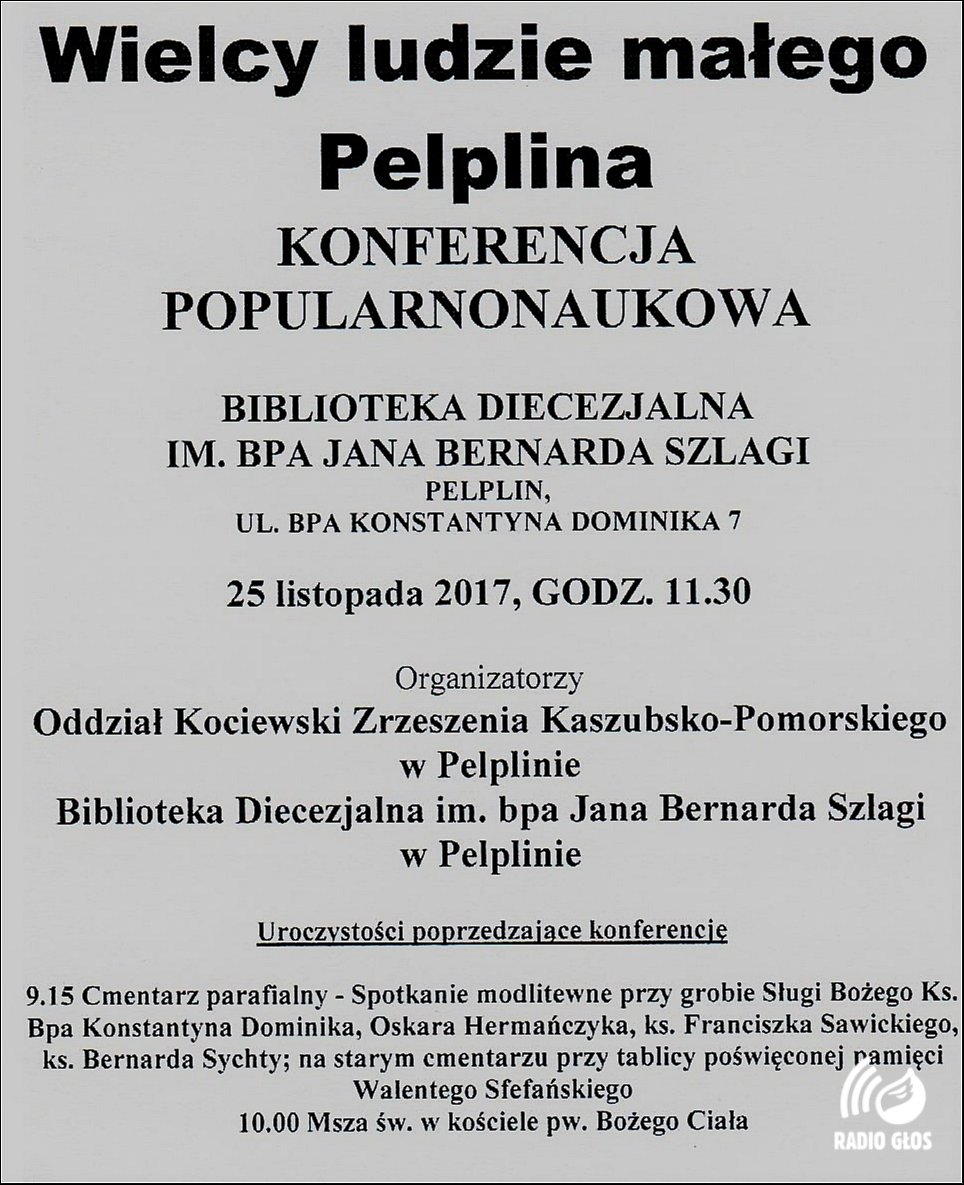 Wielcy ludzie małego Pelplina

KONFERENCJA POPULARNONAUKOWA

BIBLIOTEKA DIECEZJALNA IM. BPA JANA BERNARDA SZLAGI
PELPLIN,
UL. BPA KONSTANTYNA DOMINIKA 7

25 listopada 2017, GODZ. 11.30

Organizatorzy
Oddział Kociewski Zrzeszenia Kaszubsko-Pomorskiego w Pelplinie
Biblioteka Diecezjalna im. bpa Jana Bernarda Szlagi w Pelplinie

Uroczystości poprzedzające konferencję

9.15 Cmentarz parafialny - Spotkanie modlitewne przy grobie Sługi Bożego Ks. Bpa Konstantyna Dominika, Oskara Hermańczyka, ks. Franciszka Sawickiego, ks. Bernarda Sychty; na starym cmentarzu przy tablicy poświęconej pamięci Walentego Sfefańskiego
10.00 Msza św. w kościele pw. Bożego Ciała

RADIO GŁOS